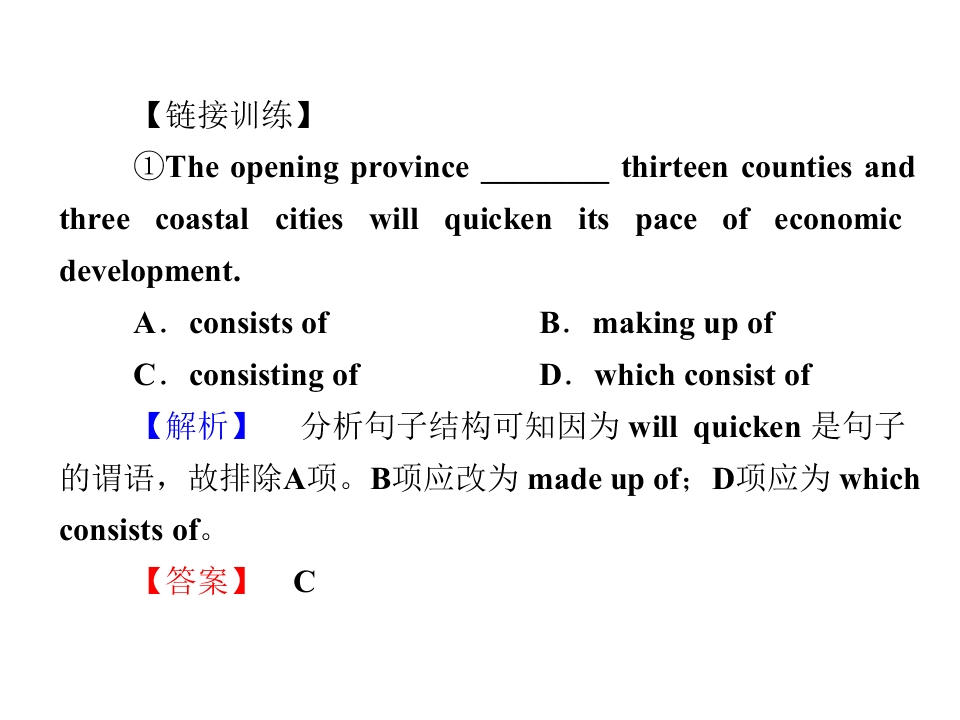 【链接训练】

①The opening province ____ thirteen counties and three coastal cities will quicken its pace of economic development.

A．consists of  B．making up of

C．consisting of  D．which consist of

【解析】 分析句子结构可知因为will quicken是句子的谓语，故排除A项。B项应改为made up of；D项应为which consists of。

【答案】 C